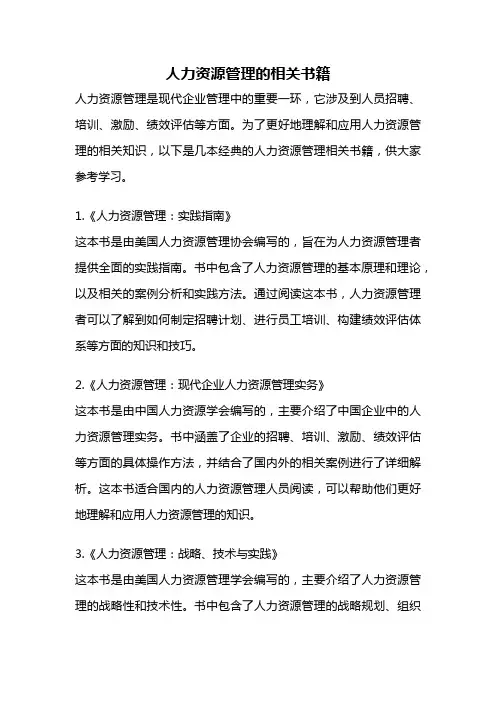 人力资源管理的相关书籍

人力资源管理是现代企业管理中的重要一环，它涉及到人员招聘、培训、激励、绩效评估等方面。为了更好地理解和应用人力资源管理的相关知识，以下是几本经典的人力资源管理相关书籍，供大家参考学习。

1.《人力资源管理：实践指南》
这本书是由美国人力资源管理协会编写的，旨在为人力资源管理者提供全面的实践指南。书中包含了人力资源管理的基本原理和理论，以及相关的案例分析和实践方法。通过阅读这本书，人力资源管理者可以了解到如何制定招聘计划、进行员工培训、构建绩效评估体系等方面的知识和技巧。

2.《人力资源管理：现代企业人力资源管理实务》
这本书是由中国人力资源学会编写的，主要介绍了中国企业中的人力资源管理实务。书中涵盖了企业的招聘、培训、激励、绩效评估等方面的具体操作方法，并结合了国内外的相关案例进行了详细解析。这本书适合国内的人力资源管理人员阅读，可以帮助他们更好地理解和应用人力资源管理的知识。

3.《人力资源管理：战略、技术与实践》
这本书是由美国人力资源管理学会编写的，主要介绍了人力资源管理的战略性和技术性。书中包含了人力资源管理的战略规划、组织